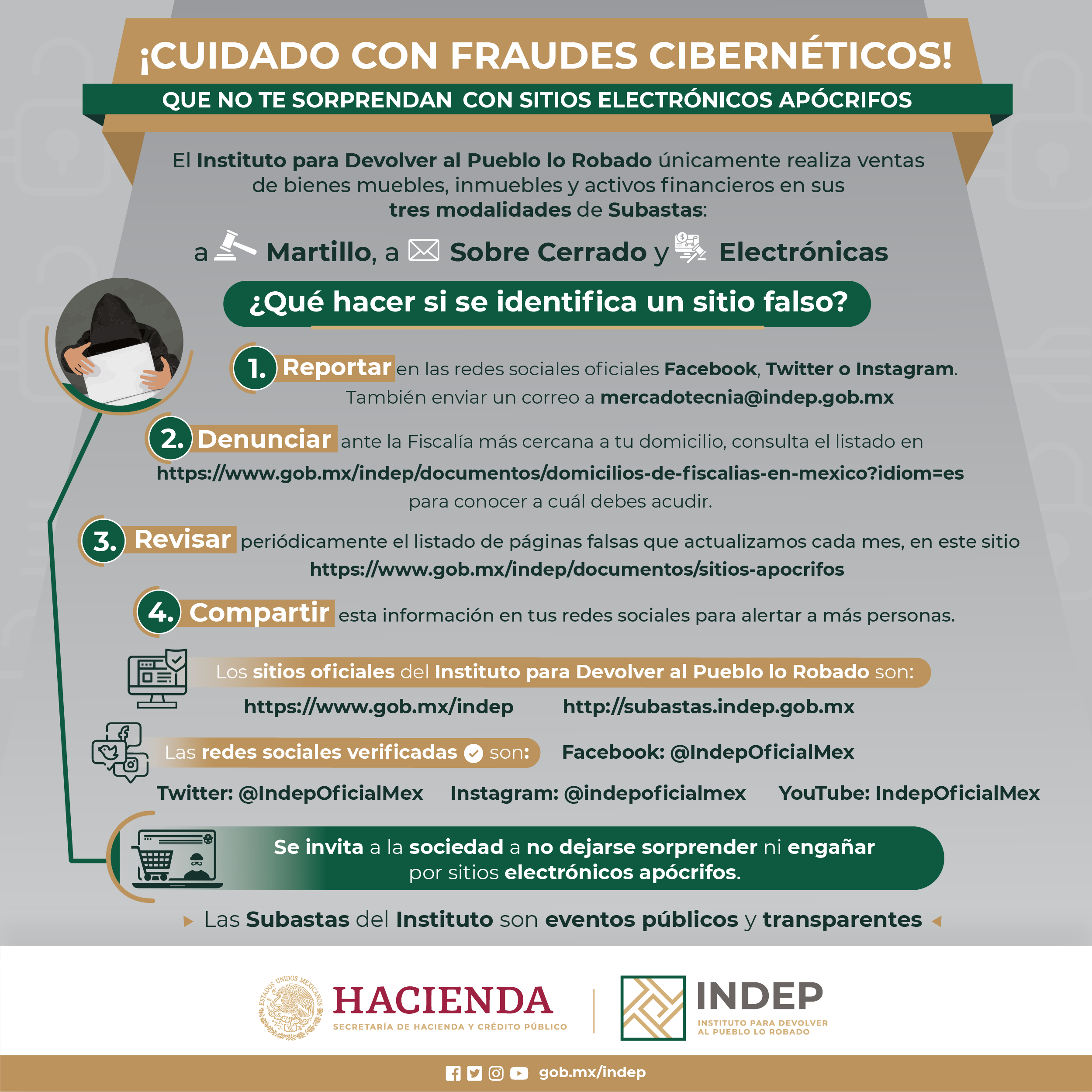 ¡CUIDADO CON FRAUDES CIBERNÉTICOS!

QUE NO TE SORPRENDAN CON SITIOS ELECTRÓNICOS APÓCRIFOS

El Instituto para Devolver al Pueblo lo Robado únicamente realiza ventas de bienes muebles, inmuebles y activos financieros en sus tres modalidades de Subastas:

a Martillo, a Sobre Cerrado y Electrónicas

¿Qué hacer si se identifica un sitio falso?

1. Reportar en las redes sociales oficiales Facebook, Twitter o Instagram. También enviar un correo a mercadotecnia@indep.gob.mx

2. Denunciar ante la Fiscalía más cercana a tu domicilio, consulta el listado en https://www.gob.mx/indep/documentos/domicilios-de-fiscalias-en-mexico?idiom=es para conocer a cuál debes acudir.

3. Revisar periódicamente el listado de páginas falsas que actualizamos cada mes, en este sitio https://www.gob.mx/indep/documentos/sitios-apocrifos

4. Compartir esta información en tus redes sociales para alertar a más personas.

Los sitios oficiales del Instituto para Devolver al Pueblo lo Robado son:

https://www.gob.mx/indep http://subastas.indep.gob.mx

Las redes sociales verificadas son: Facebook: @IndepOficialMex

Twitter: @IndepOficialMex Instagram: @indepoficialmex YouTube: IndepOficialMex

Se invita a la sociedad a no dejarse sorprender ni engañar por sitios electrónicos apócrifos.

Las Subastas del Instituto son eventos públicos y transparentes

ESTADOS UNIDOS MEXICANOS
HACIENDA
SECRETARÍA DE HACIENDA Y CRÉDITO PÚBLICO

INDEP
INSTITUTO PARA DEVOLVER AL PUEBLO LO ROBADO

gob.mx/indep